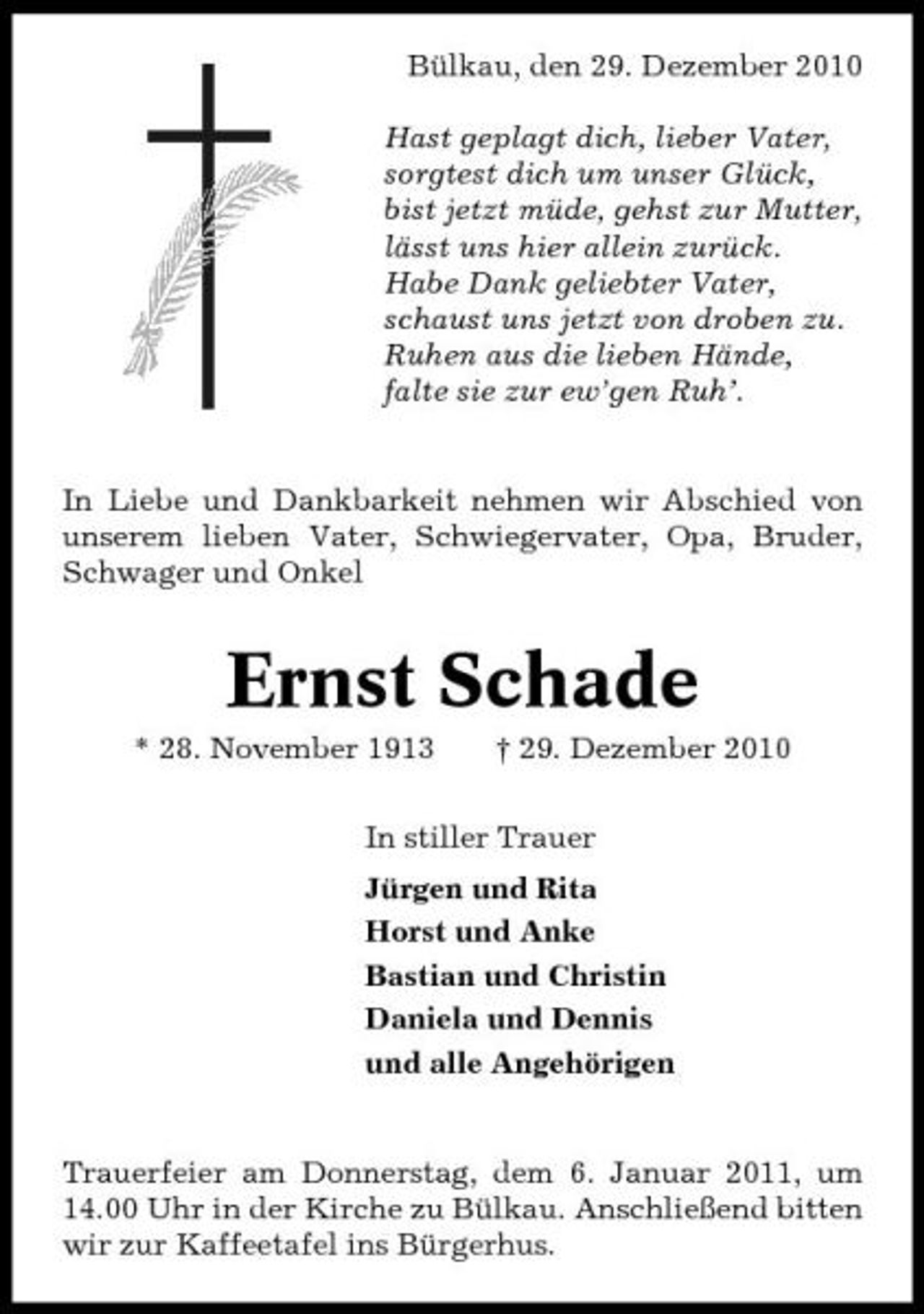 Bülkau, den 29. Dezember 2010

Hast geplagt dich, lieber Vater,
sorgtest dich um unser Glück,
bist jetzt müde, gehst zur Mutter,
lässt uns hier allein zurück.
Habe Dank geliebter Vater,
schaust uns jetzt von droben zu.
Ruhen aus die lieben Hände,
falte sie zur ew'gen Ruh'.

In Liebe und Dankbarkeit nehmen wir Abschied von unserem lieben Vater, Schwiegervater, Opa, Bruder, Schwager und Onkel

Ernst Schade

* 28. November 1913 † 29. Dezember 2010

In stiller Trauer

Jürgen und Rita
Horst und Anke
Bastian und Christin
Daniela und Dennis
und alle Angehörigen

Trauerfeier am Donnerstag, dem 6. Januar 2011, um 14.00 Uhr in der Kirche zu Bülkau. Anschließend bitten wir zur Kaffeetafel ins Bürgerhus.